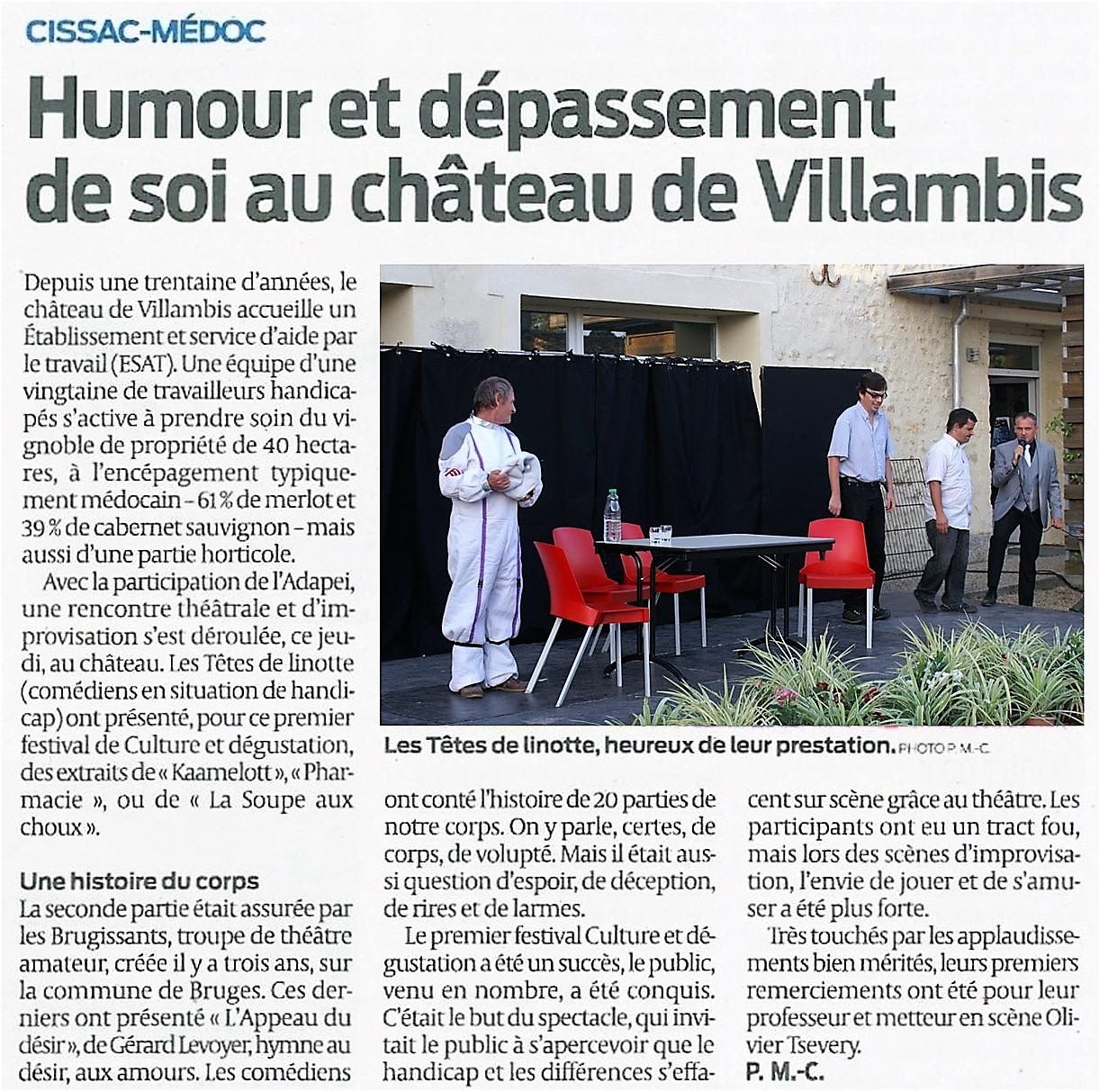 CISSAC-MÉDOC

Humour et dépassement de soi au château de Villambis

Depuis une trentaine d'années, le château de Villambis accueille un Établissement et service d'aide par le travail (ESAT). Une équipe d'une vingtaine de travailleurs handicapés s'active à prendre soin du vignoble de propriété de 40 hectares, à l'encépagement typiquement médocain – 61 % de merlot et 39 % de cabernet sauvignon – mais aussi d'une partie horticole.

Avec la participation de l'Adapei, une rencontre théâtrale et d'improvisation s'est déroulée, ce jeudi, au château. Les Têtes de linotte (comédiens en situation de handicap) ont présenté, pour ce premier festival de Culture et dégustation, des extraits de « Kaamelott », « Pharmacie », ou de « La Soupe aux choux ».

Une histoire du corps

La seconde partie était assurée par les Brugissants, troupe de théâtre amateur, créée il y a trois ans, sur la commune de Bruges. Ces derniers ont présenté « L'Appeau du désir », de Gérard Levoyer, hymne au désir, aux amours. Les comédiens ont conté l'histoire de 20 parties de notre corps. On y parle, certes, de corps, de volupté. Mais il était aussi question d'espoir, de déception, de rires et de larmes.

Le premier festival Culture et dégustation a été un succès, le public, venu en nombre, a été conquis. C'était le but du spectacle, qui invitait le public à s'apercevoir que le handicap et les différences s'effacent sur scène grâce au théâtre. Les participants ont eu un tract fou, mais lors des scènes d'improvisation, l'envie de jouer et de s'amuser a été plus forte.

Très touchés par les applaudissements bien mérités, leurs premiers remerciements ont été pour leur professeur et metteur en scène Olivier Tsevery.
P. M.-C.

Les Têtes de linotte, heureux de leur prestation. PHOTO P. M.-C.